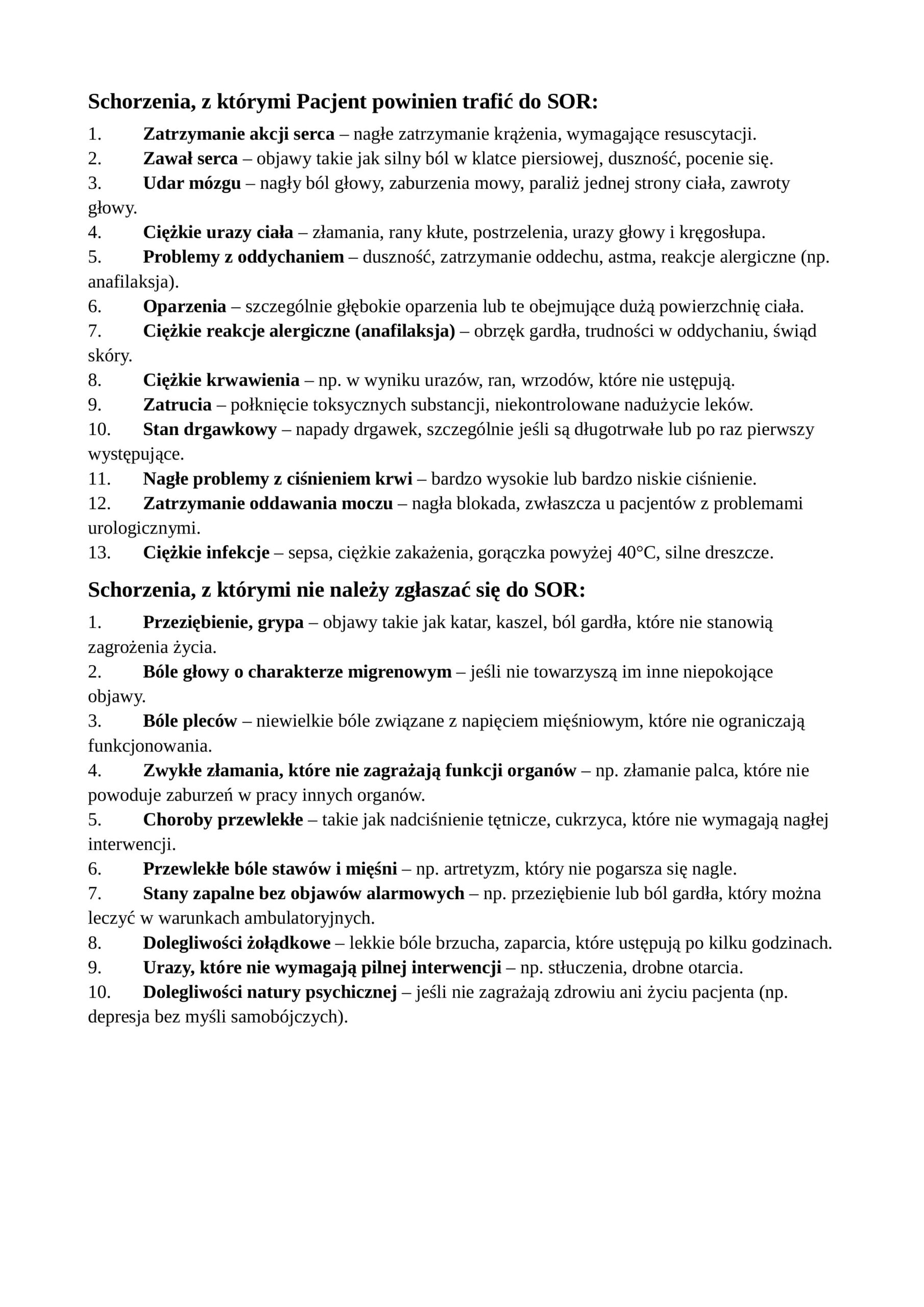 Schorzenia, z którymi Pacjent powinien trafić do SOR:

1. Zatrzymanie akcji serca – nagłe zatrzymanie krążenia, wymagające resuscytacji.
2. Zawał serca – objawy takie jak silny ból w klatce piersiowej, duszność, pocenie się.
3. Udar mózgu – nagły ból głowy, zaburzenia mowy, paraliż jednej strony ciała, zawroty głowy.
4. Ciężkie urazy ciała – złamania, rany kłute, postrzelenia, urazy głowy i kręgosłupa.
5. Problemy z oddychaniem – duszność, zatrzymanie oddechu, astma, reakcje alergiczne (np. anafilaksja).
6. Oparzenia – szczególnie głębokie oparzenia lub te obejmujące dużą powierzchnię ciała.
7. Ciężkie reakcje alergiczne (anafilaksja) – obrzęk gardła, trudności w oddychaniu, świąd skóry.
8. Ciężkie krwawienia – np. w wyniku urazów, ran, wrzodów, które nie ustępują.
9. Zatrucia – połknięcie toksycznych substancji, niekontrolowane nadużycie leków.
10. Stan drgawkowy – napady drgawek, szczególnie jeśli są długotrwałe lub po raz pierwszy występujące.
11. Nagłe problemy z ciśnieniem krwi – bardzo wysokie lub bardzo niskie ciśnienie.
12. Zatrzymanie oddawania moczu – nagła blokada, zwłaszcza u pacjentów z problemami urologicznymi.
13. Ciężkie infekcje – sepsa, ciężkie zakażenia, gorączka powyżej 40°C, silne dreszcze.

Schorzenia, z którymi nie należy zgłaszać się do SOR:

1. Przeziębienie, grypa – objawy takie jak katar, kaszel, ból gardła, które nie stanowią zagrożenia życia.
2. Bóle głowy o charakterze migrenowym – jeśli nie towarzyszą im inne niepokojące objawy.
3. Bóle pleców – niewielkie bóle związane z napięciem mięśniowym, które nie ograniczają funkcjonowania.
4. Zwykłe złamania, które nie zagrażają funkcji organów – np. złamanie palca, które nie powoduje zaburzeń w pracy innych organów.
5. Choroby przewlekłe – takie jak nadciśnienie tętnicze, cukrzyca, które nie wymagają nagłej interwencji.
6. Przewlekłe bóle stawów i mięśni – np. artretyzm, który nie pogarsza się nagle.
7. Stany zapalne bez objawów alarmowych – np. przeziębienie lub ból gardła, który można leczyć w warunkach ambulatoryjnych.
8. Dolegliwości żołądkowe – lekkie bóle brzucha, zaparcia, które ustępują po kilku godzinach.
9. Urazy, które nie wymagają pilnej interwencji – np. stłuczenia, drobne otarcia.
10. Dolegliwości natury psychicznej – jeśli nie zagrażają zdrowiu ani życiu pacjenta (np. depresja bez myśli samobójczych).